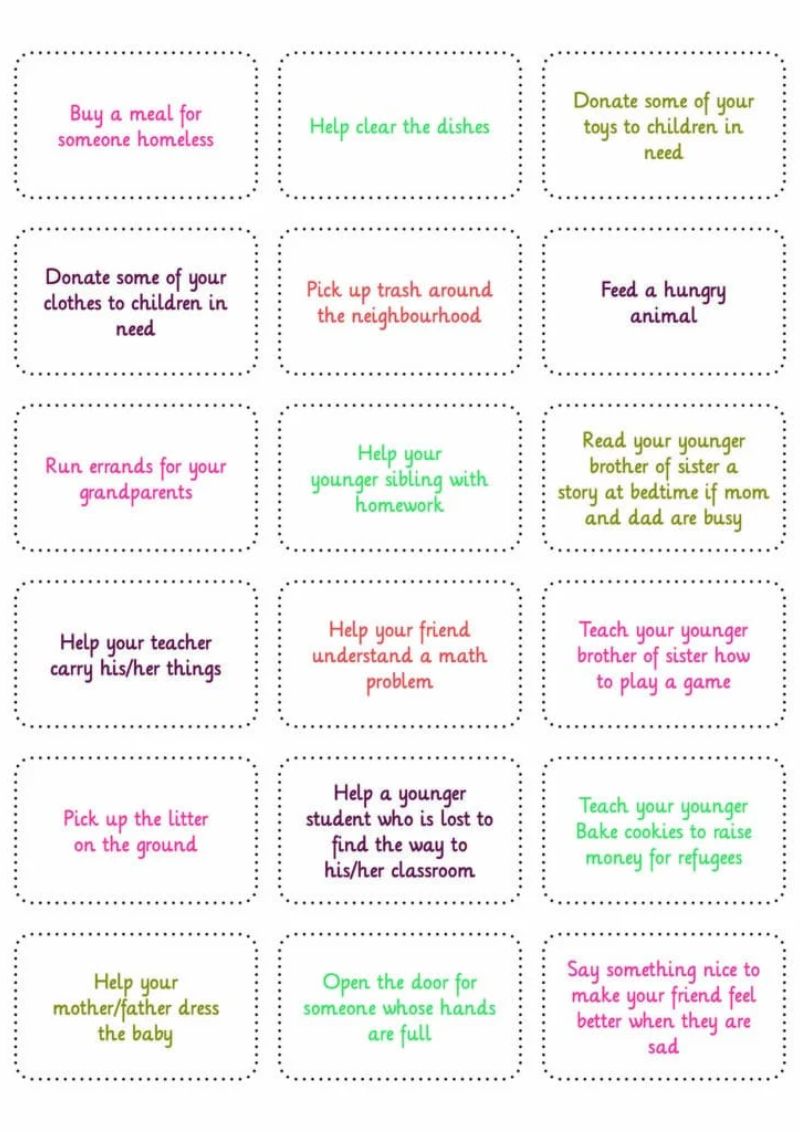 Buy a meal for someone homeless

Help clear the dishes

Donate some of your toys to children in need

Donate some of your clothes to children in need

Pick up trash around the neighbourhood

Feed a hungry animal

Run errands for your grandparents

Help your younger sibling with homework

Read your younger brother of sister a story at bedtime if mom and dad are busy

Help your teacher carry his/her things

Help your friend understand a math problem

Teach your younger brother of sister how to play a game

Pick up the litter on the ground

Help a younger student who is lost to find the way to his/her classroom

Teach your younger Bake cookies to raise money for refugees

Help your mother/father dress the baby

Open the door for someone whose hands are full

Say something nice to make your friend feel better when they are sad